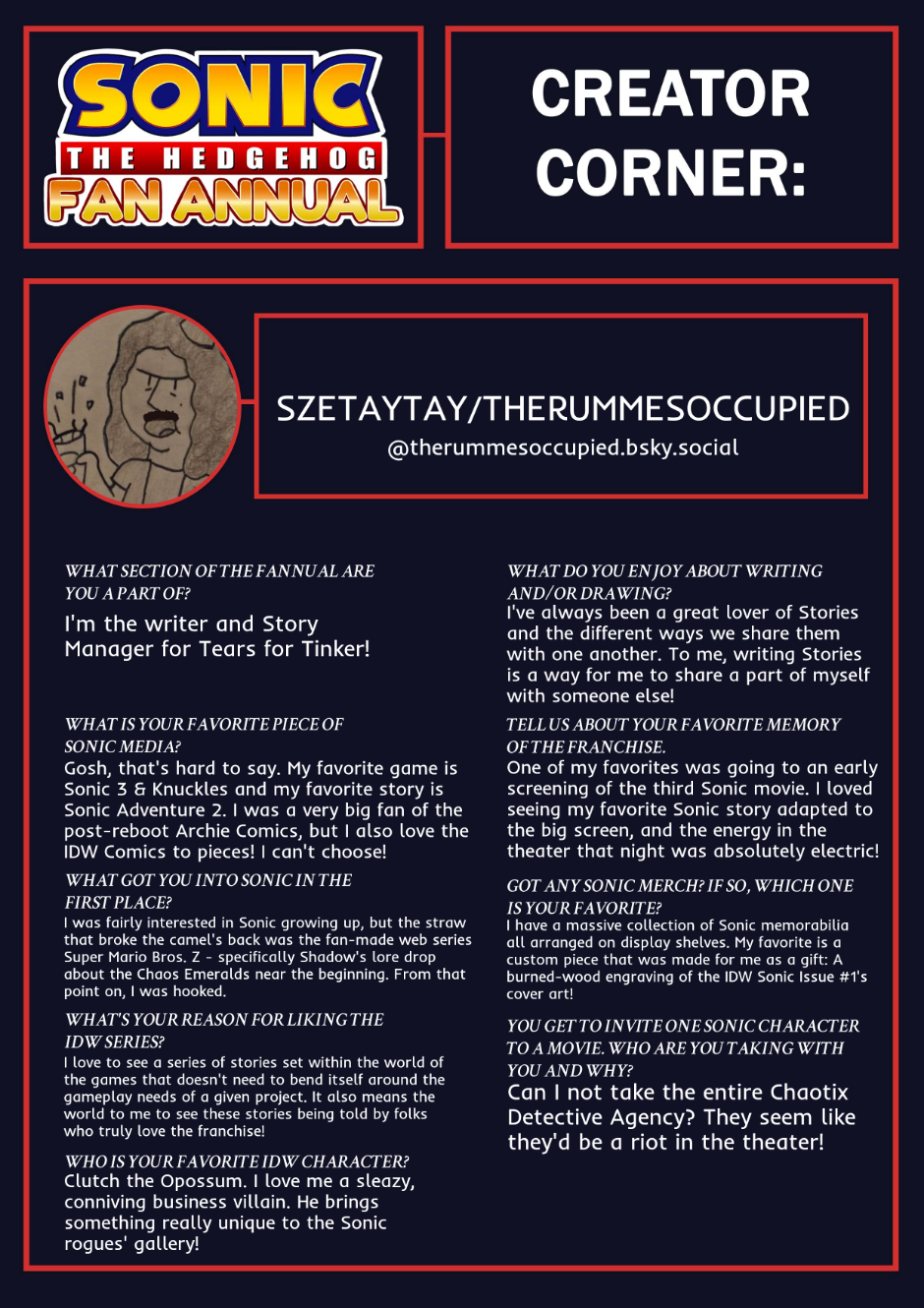 SONIC THE HEDGEHOG FAN ANNUAL

CREATOR CORNER:

SZETAYTAY/THERUMMESOCCUPIED
@therummesoccupied.bsky.social

WHAT SECTION OF THE FANNUAL ARE YOU A PART OF?
I'm the writer and Story Manager for Tears for Tinker!

WHAT IS YOUR FAVORITE PIECE OF SONIC MEDIA?
Gosh, that's hard to say. My favorite game is Sonic 3 & Knuckles and my favorite story is Sonic Adventure 2. I was a very big fan of the post-reboot Archie Comics, but I also love the IDW Comics to pieces! I can't choose!

WHAT GOT YOU INTO SONIC IN THE FIRST PLACE?
I was fairly interested in Sonic growing up, but the straw that broke the camel's back was the fan-made web series Super Mario Bros. Z - specifically Shadow's lore drop about the Chaos Emeralds near the beginning. From that point on, I was hooked.

WHAT'S YOUR REASON FOR LIKING THE IDW SERIES?
I love to see a series of stories set within the world of the games that doesn't need to bend itself around the gameplay needs of a given project. It also means the world to me to see these stories being told by folks who truly love the franchise!

WHO IS YOUR FAVORITE IDW CHARACTER?
Clutch the Opossum. I love me a sleazy, conniving business villain. He brings something really unique to the Sonic rogues' gallery!

WHAT DO YOU ENJOY ABOUT WRITING AND/OR DRAWING?
I've always been a great lover of Stories and the different ways we share them with one another. To me, writing Stories is a way for me to share a part of myself with someone else!

TELL US ABOUT YOUR FAVORITE MEMORY OF THE FRANCHISE.
One of my favorites was going to an early screening of the third Sonic movie. I loved seeing my favorite Sonic story adapted to the big screen, and the energy in the theater that night was absolutely electric!

GOT ANY SONIC MERCH? IF SO, WHICH ONE IS YOUR FAVORITE?
I have a massive collection of Sonic memorabilia all arranged on display shelves. My favorite is a custom piece that was made for me as a gift: A burned-wood engraving of the IDW Sonic Issue #1's cover art!

YOU GET TO INVITE ONE SONIC CHARACTER TO A MOVIE. WHO ARE YOU TAKING WITH YOU AND WHY?
Can I not take the entire Chaotix Detective Agency? They seem like they'd be a riot in the theater!